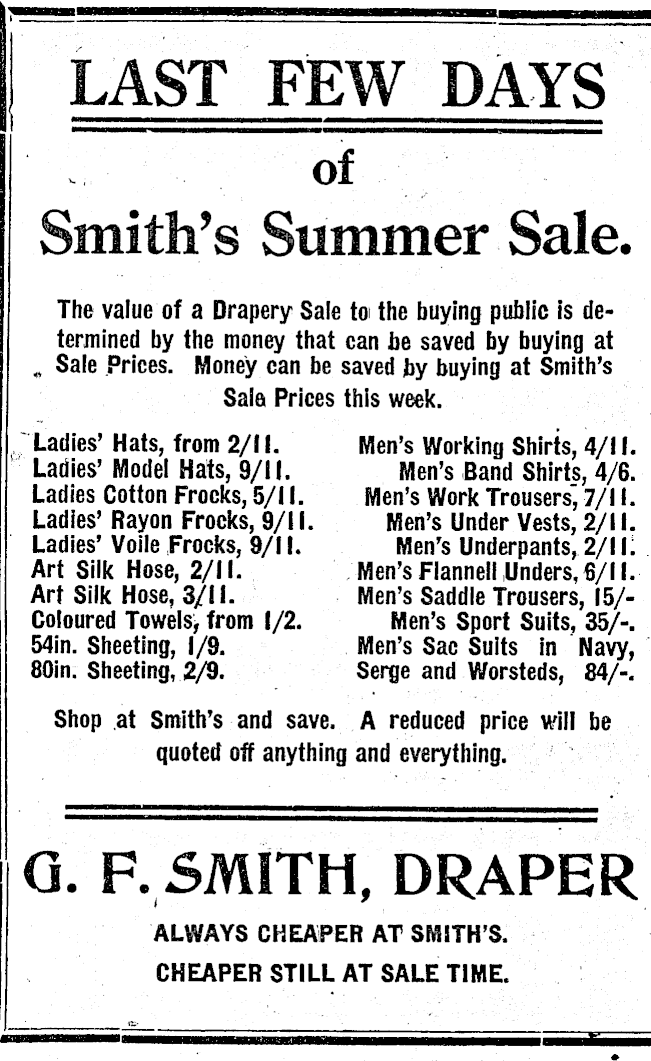 LAST FEW DAYS

of

Smith's Summer Sale.

The value of a Drapery Sale to the buying public is determined by the money that can be saved by buying at Sale Prices. Money can be saved by buying at Smith's Sale Prices this week.

Ladies' Hats, from 2/11.
Ladies' Model Hats, 9/11.
Ladies Cotton Frocks, 5/11.
Ladies' Rayon Frocks, 9/11.
Ladies' Voile Frocks, 9/11.
Art Silk Hose, 2/11.
Art Silk Hose, 3/11.
Coloured Towels, from 1/2.
54in. Sheeting, 1/9.
80in. Sheeting, 2/9.

Men's Working Shirts, 4/11.
Men's Band Shirts, 4/6.
Men's Work Trousers, 7/11.
Men's Under Vests, 2/11.
Men's Underpants, 2/11.
Men's Flannell Unders, 6/11.
Men's Saddle Trousers, 15/-
Men's Sport Suits, 35/-.
Men's Sac Suits in Navy, Serge and Worsteds, 84/-.

Shop at Smith's and save. A reduced price will be quoted off anything and everything.

G. F. SMITH, DRAPER

ALWAYS CHEAPER AT SMITH'S.

CHEAPER STILL AT SALE TIME.